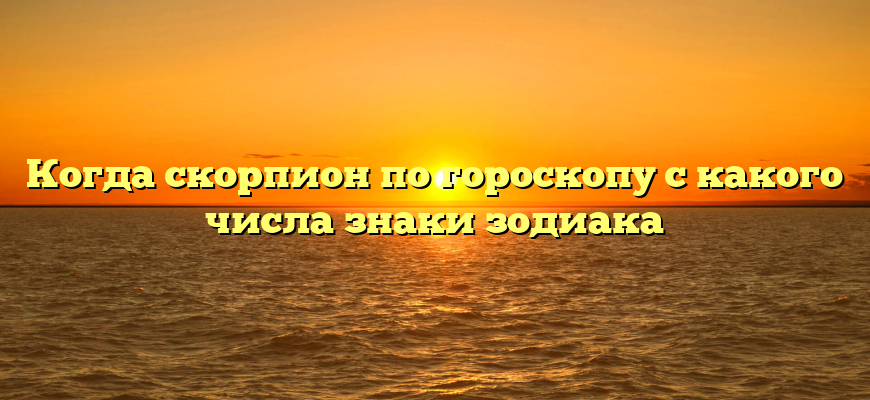 Когда скорпион по гороскопу с какого числа знаки зодиака